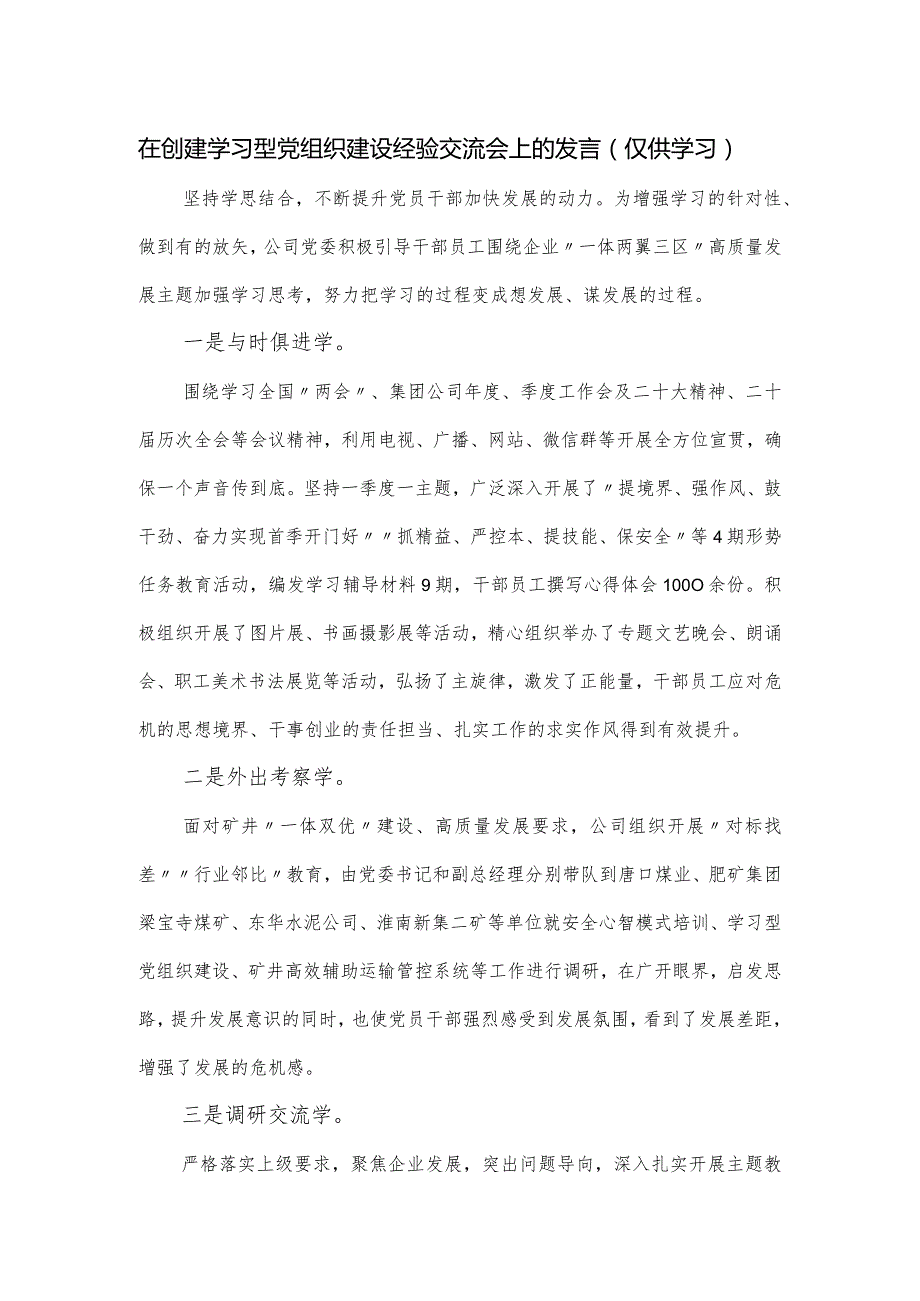 在创建学习型党组织建设经验交流会上的发言（仅供学习）

坚持学思结合，不断提升党员干部加快发展的动力。为增强学习的针对性、做到有的放矢，公司党委积极引导干部员工围绕企业〃一体两翼三区〃高质量发展主题加强学习思考，努力把学习的过程变成想发展、谋发展的过程。

一是与时俱进学。

围绕学习全国〃两会〃、集团公司年度、季度工作会及二十大精神、二十届历次全会等会议精神，利用电视、广播、网站、微信群等开展全方位宣贯，确保一个声音传到底。坚持一季度一主题，广泛深入开展了〃提境界、强作风、鼓干劲、奋力实现首季开门好〃〃抓精益、严控本、提技能、保安全〃等4期形势任务教育活动，编发学习辅导材料9期，干部员工撰写心得体会100O余份。积极组织开展了图片展、书画摄影展等活动，精心组织举办了专题文艺晚会、朗诵会、职工美术书法展览等活动，弘扬了主旋律，激发了正能量，干部员工应对危机的思想境界、干事创业的责任担当、扎实工作的求实作风得到有效提升。

二是外出考察学。

面对矿井〃一体双优〃建设、高质量发展要求，公司组织开展〃对标找差〃〃行业邻比〃教育，由党委书记和副总经理分别带队到唐口煤业、肥矿集团梁宝寺煤矿、东华水泥公司、淮南新集二矿等单位就安全心智模式培训、学习型党组织建设、矿井高效辅助运输管控系统等工作进行调研，在广开眼界，启发思路，提升发展意识的同时，也使党员干部强烈感受到发展氛围，看到了发展差距，增强了发展的危机感。

三是调研交流学。

严格落实上级要求，聚焦企业发展，突出问题导向，深入扎实开展主题教